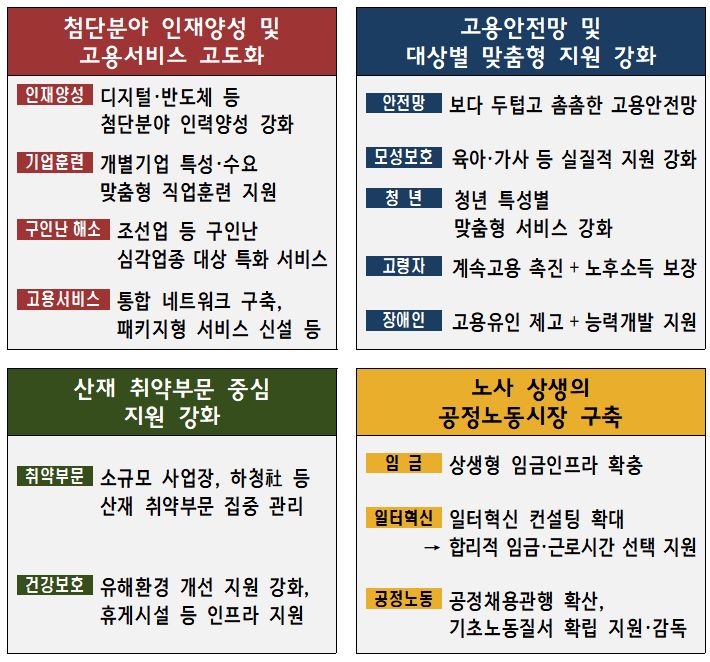 첨단분야 인재양성 및
고용서비스 고도화

인재양성 디지털·반도체 등 첨단분야 인력양성 강화

기업훈련 개별기업 특성·수요 맞춤형 직업훈련 지원

구인난 해소 조선업 등 구인난 심각업종 대상 특화 서비스

고용서비스 통합 네트워크 구축, 패키지형 서비스 신설 등

고용안전망 및
대상별 맞춤형 지원 강화

안전망 보다 두텁고 촘촘한 고용안전망

모성보호 육아·가사 등 실질적 지원 강화

청 년 청년 특성별 맞춤형 서비스 강화

고령자 계속고용 촉진 + 노후소득 보장

장애인 고용유인 제고 + 능력개발 지원

산재 취약부문 중심
지원 강화

취약부문 소규모 사업장, 하청社 등 산재 취약부문 집중 관리

건강보호 유해환경 개선 지원 강화, 휴게시설 등 인프라 지원

노사 상생의
공정노동시장 구축

임 금 상생형 임금인프라 확충

일터혁신 일터혁신 컨설팅 확대
→ 합리적 임금·근로시간 선택 지원

공정노동 공정채용관행 확산, 기초노동질서 확립 지원·감독